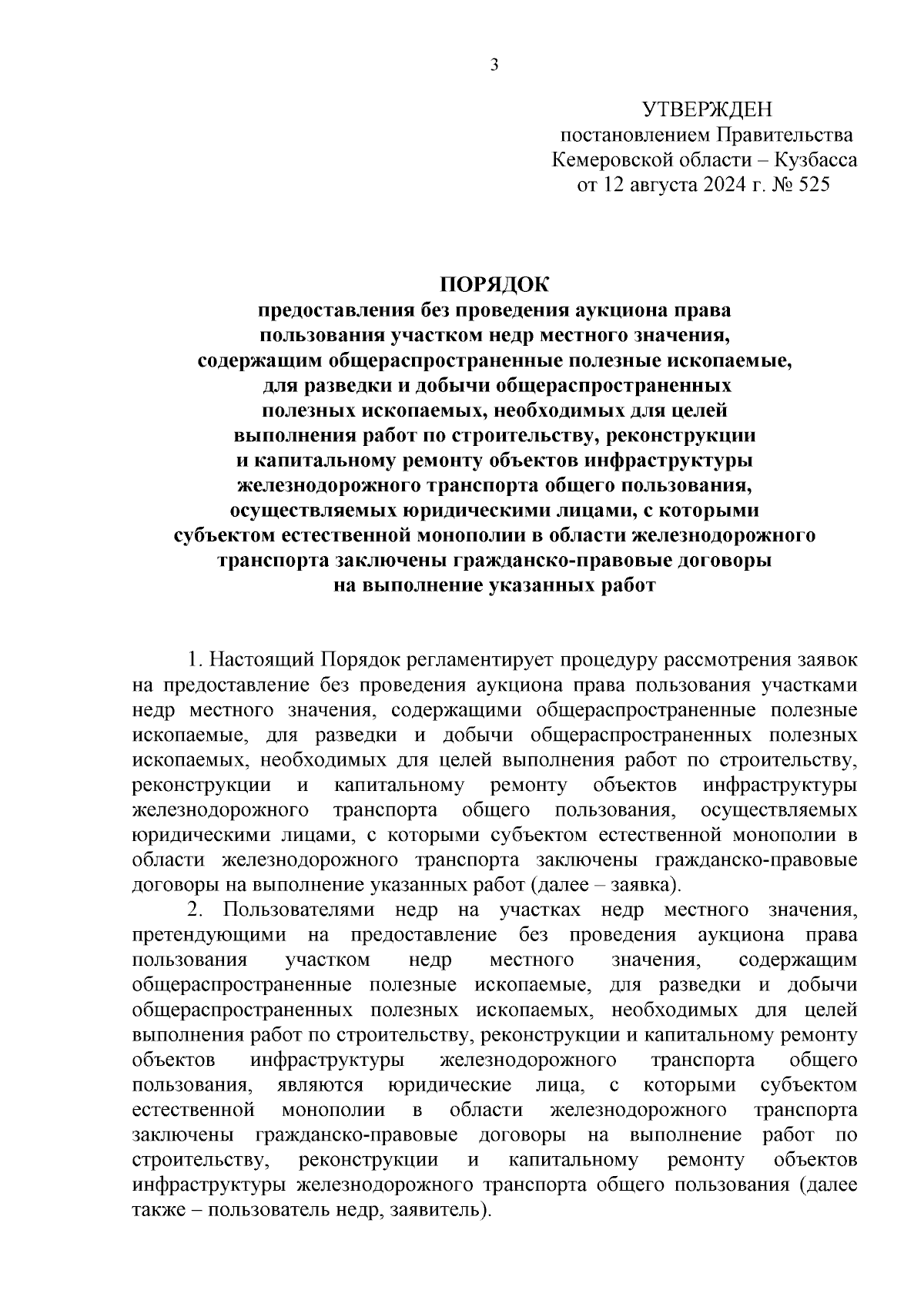 3

УТВЕРЖДЕН
постановлением Правительства
Кемеровской области – Кузбасса
от 12 августа 2024 г. № 525

ПОРЯДОК
предоставления без проведения аукциона права пользования участком недр местного значения, содержащим общераспространенные полезные ископаемые, для разведки и добычи общераспространенных полезных ископаемых, необходимых для целей выполнения работ по строительству, реконструкции и капитальному ремонту объектов инфраструктуры железнодорожного транспорта общего пользования, осуществляемых юридическими лицами, с которыми субъектом естественной монополии в области железнодорожного транспорта заключены гражданско-правовые договоры на выполнение указанных работ

1. Настоящий Порядок регламентирует процедуру рассмотрения заявок на предоставление без проведения аукциона права пользования участками недр местного значения, содержащими общераспространенные полезные ископаемые, для разведки и добычи общераспространенных полезных ископаемых, необходимых для целей выполнения работ по строительству, реконструкции и капитальному ремонту объектов инфраструктуры железнодорожного транспорта общего пользования, осуществляемых юридическими лицами, с которыми субъектом естественной монополии в области железнодорожного транспорта заключены гражданско-правовые договоры на выполнение указанных работ (далее – заявка).

2. Пользователями недр на участках недр местного значения, претендующими на предоставление без проведения аукциона права пользования участком недр местного значения, содержащим общераспространенные полезные ископаемые, для разведки и добычи общераспространенных полезных ископаемых, необходимых для целей выполнения работ по строительству, реконструкции и капитальному ремонту объектов инфраструктуры железнодорожного транспорта общего пользования, являются юридические лица, с которыми субъектом естественной монополии в области железнодорожного транспорта заключены гражданско-правовые договоры на выполнение работ по строительству, реконструкции и капитальному ремонту объектов инфраструктуры железнодорожного транспорта общего пользования (далее также – пользователь недр, заявитель).